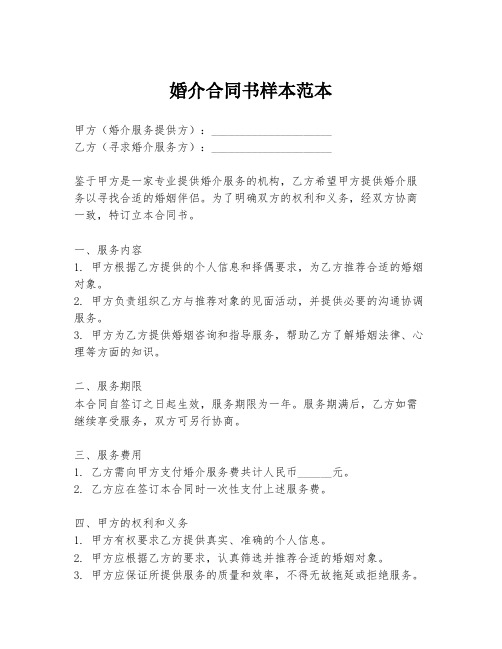 婚介合同书样本范本

甲方（婚介服务提供方）：____________________
乙方（寻求婚介服务方）：____________________

鉴于甲方是一家专业提供婚介服务的机构，乙方希望甲方提供婚介服务以寻找合适的婚姻伴侣。为了明确双方的权利和义务，经双方协商一致，特订立本合同书。

一、服务内容
1. 甲方根据乙方提供的个人信息和择偶要求，为乙方推荐合适的婚姻对象。
2. 甲方负责组织乙方与推荐对象的见面活动，并提供必要的沟通协调服务。
3. 甲方为乙方提供婚姻咨询和指导服务，帮助乙方了解婚姻法律、心理等方面的知识。

二、服务期限
本合同自签订之日起生效，服务期限为一年。服务期满后，乙方如需继续享受服务，双方可另行协商。

三、服务费用
1. 乙方需向甲方支付婚介服务费共计人民币______元。
2. 乙方应在签订本合同时一次性支付上述服务费。

四、甲方的权利和义务
1. 甲方有权要求乙方提供真实、准确的个人信息。
2. 甲方应根据乙方的要求，认真筛选并推荐合适的婚姻对象。
3. 甲方应保证所提供服务的质量和效率，不得无故拖延或拒绝服务。